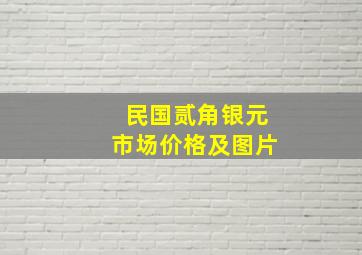 民国贰角银元
市场价格及图片